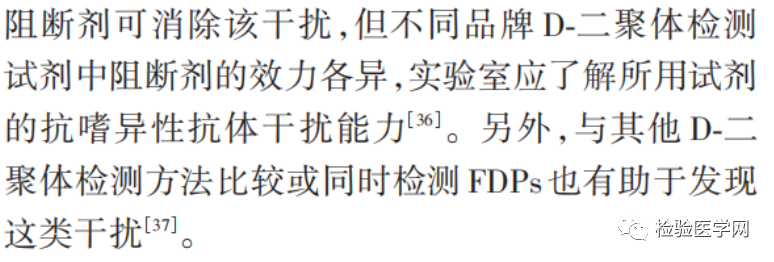 阻断剂可消除该干扰，但不同品牌 D-二聚体检测试剂中阻断剂的效力各异，实验室应了解所用试剂的抗嗜异性抗体干扰能力$^{[36]}$。另外，与其他 D-二聚体检测方法比较或同时检测 FDPs 也有助于发现这类干扰$^{[37]}$。

检验医学网